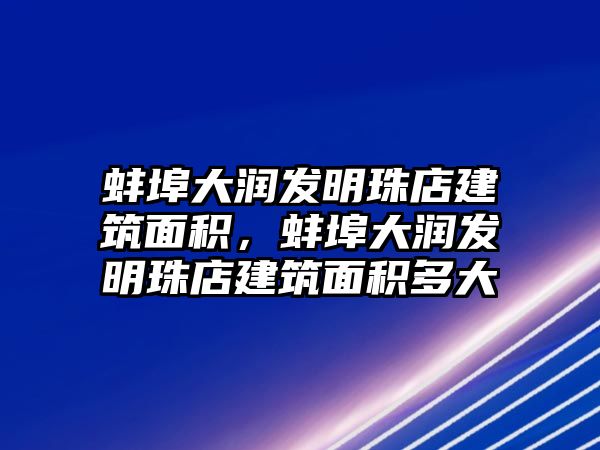 蚌埠大润发明珠店建筑面积，蚌埠大润发明珠店建筑面积多大